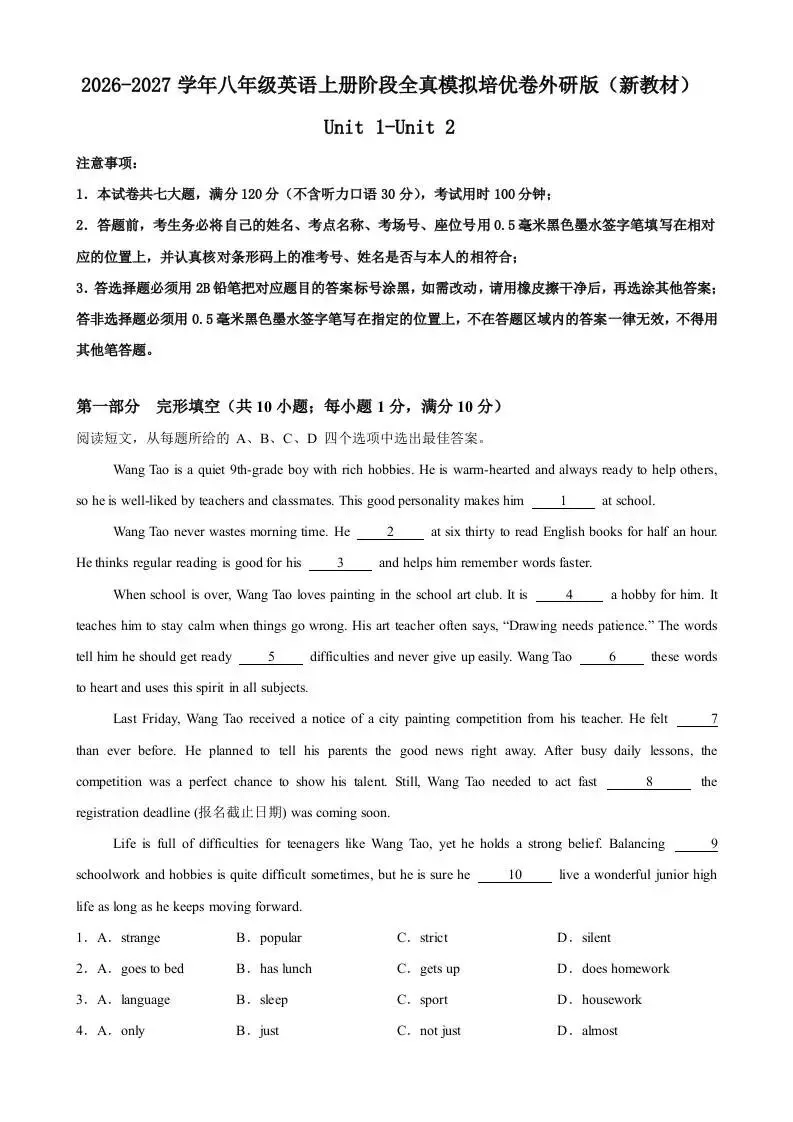 2026-2027学年八年级英语上册阶段全真模拟培优卷外研版（新教材）

Unit 1-Unit 2

注意事项：

1．本试卷共七大题，满分120分（不含听力口语30分），考试用时100分钟；

2．答题前，考生务必将自己的姓名、考点名称、考场号、座位号用0.5毫米黑色墨水签字笔填写在相对应的位置上，并认真核对条形码上的准考号、姓名是否与本人的相符合；

3．答选择题必须用2B铅笔把对应题目的答案标号涂黑，如需改动，请用橡皮擦干净后，再选涂其他答案；答非选择题必须用0.5毫米黑色墨水签字笔写在指定的位置上，不在答题区域内的答案一律无效，不得用其他笔答题。

第一部分　完形填空（共10小题；每小题1分，满分10分）

阅读短文，从每题所给的A、B、C、D四个选项中选出最佳答案。

Wang Tao is a quiet 9th-grade boy with rich hobbies. He is warm-hearted and always ready to help others, so he is well-liked by teachers and classmates. This good personality makes him 1 at school.

Wang Tao never wastes morning time. He 2 at six thirty to read English books for half an hour. He thinks regular reading is good for his 3 and helps him remember words faster.

When school is over, Wang Tao loves painting in the school art club. It is 4 a hobby for him. It teaches him to stay calm when things go wrong. His art teacher often says, "Drawing needs patience." The words tell him he should get ready 5 difficulties and never give up easily. Wang Tao 6 these words to heart and uses this spirit in all subjects.

Last Friday, Wang Tao received a notice of a city painting competition from his teacher. He felt 7 than ever before. He planned to tell his parents the good news right away. After busy daily lessons, the competition was a perfect chance to show his talent. Still, Wang Tao needed to act fast 8 the registration deadline (报名截止日期) was coming soon.

Life is full of difficulties for teenagers like Wang Tao, yet he holds a strong belief. Balancing 9 schoolwork and hobbies is quite difficult sometimes, but he is sure he 10 live a wonderful junior high life as long as he keeps moving forward.

1．A．strange B．popular C．strict D．silent

2．A．goes to bed B．has lunch C．gets up D．does homework

3．A．language B．sleep C．sport D．housework

4．A．only B．just C．not just D．almost